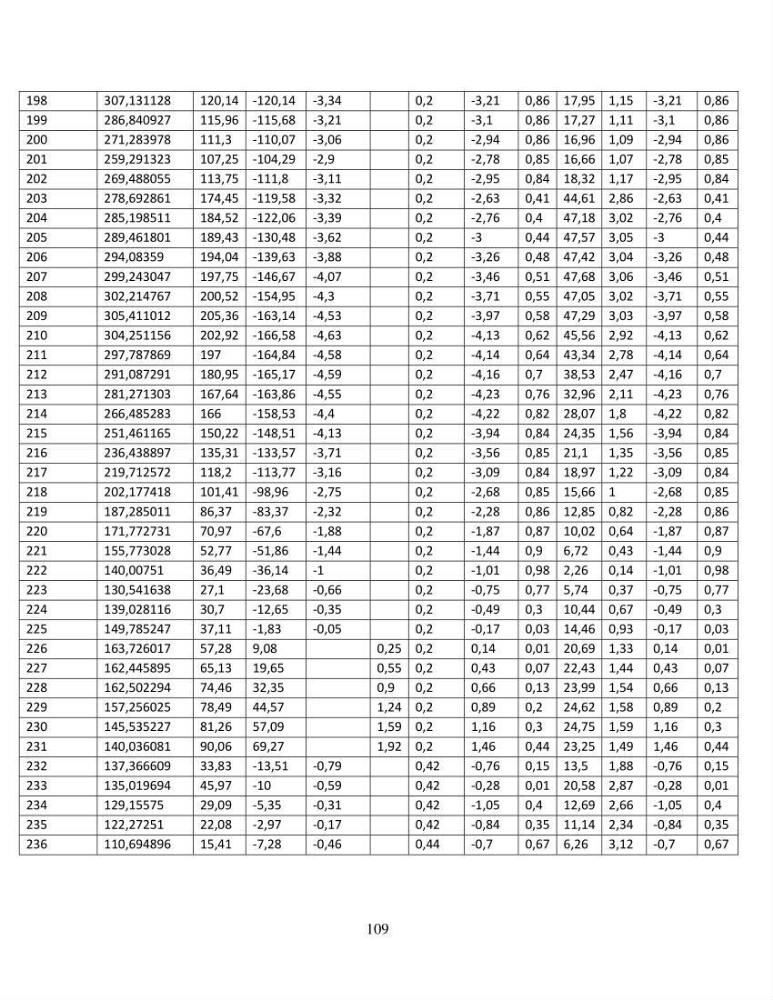 | 198 | 307,131128 | 120,14 | -120,14 | -3,34 |  | 0,2 | -3,21 | 0,86 | 17,95 | 1,15 | -3,21 | 0,86 |
|---|---|---|---|---|---|---|---|---|---|---|---|---|
| 199 | 286,840927 | 115,96 | -115,68 | -3,21 |  | 0,2 | -3,1 | 0,86 | 17,27 | 1,11 | -3,1 | 0,86 |
| 200 | 271,283978 | 111,3 | -110,07 | -3,06 |  | 0,2 | -2,94 | 0,86 | 16,96 | 1,09 | -2,94 | 0,86 |
| 201 | 259,291323 | 107,25 | -104,29 | -2,9 |  | 0,2 | -2,78 | 0,85 | 16,66 | 1,07 | -2,78 | 0,85 |
| 202 | 269,488055 | 113,75 | -111,8 | -3,11 |  | 0,2 | -2,95 | 0,84 | 18,32 | 1,17 | -2,95 | 0,84 |
| 203 | 278,692861 | 174,45 | -119,58 | -3,32 |  | 0,2 | -2,63 | 0,41 | 44,61 | 2,86 | -2,63 | 0,41 |
| 204 | 285,198511 | 184,52 | -122,06 | -3,39 |  | 0,2 | -2,76 | 0,4 | 47,18 | 3,02 | -2,76 | 0,4 |
| 205 | 289,461801 | 189,43 | -130,48 | -3,62 |  | 0,2 | -3 | 0,44 | 47,57 | 3,05 | -3 | 0,44 |
| 206 | 294,08359 | 194,04 | -139,63 | -3,88 |  | 0,2 | -3,26 | 0,48 | 47,42 | 3,04 | -3,26 | 0,48 |
| 207 | 299,243047 | 197,75 | -146,67 | -4,07 |  | 0,2 | -3,46 | 0,51 | 47,68 | 3,06 | -3,46 | 0,51 |
| 208 | 302,214767 | 200,52 | -154,95 | -4,3 |  | 0,2 | -3,71 | 0,55 | 47,05 | 3,02 | -3,71 | 0,55 |
| 209 | 305,411012 | 205,36 | -163,14 | -4,53 |  | 0,2 | -3,97 | 0,58 | 47,29 | 3,03 | -3,97 | 0,58 |
| 210 | 304,251156 | 202,92 | -166,58 | -4,63 |  | 0,2 | -4,13 | 0,62 | 45,56 | 2,92 | -4,13 | 0,62 |
| 211 | 297,787869 | 197 | -164,84 | -4,58 |  | 0,2 | -4,14 | 0,64 | 43,34 | 2,78 | -4,14 | 0,64 |
| 212 | 291,087291 | 180,95 | -165,17 | -4,59 |  | 0,2 | -4,16 | 0,7 | 38,53 | 2,47 | -4,16 | 0,7 |
| 213 | 281,271303 | 167,64 | -163,86 | -4,55 |  | 0,2 | -4,23 | 0,76 | 32,96 | 2,11 | -4,23 | 0,76 |
| 214 | 266,485283 | 166 | -158,53 | -4,4 |  | 0,2 | -4,22 | 0,82 | 28,07 | 1,8 | -4,22 | 0,82 |
| 215 | 251,461165 | 150,22 | -148,51 | -4,13 |  | 0,2 | -3,94 | 0,84 | 24,35 | 1,56 | -3,94 | 0,84 |
| 216 | 236,438897 | 135,31 | -133,57 | -3,71 |  | 0,2 | -3,56 | 0,85 | 21,1 | 1,35 | -3,56 | 0,85 |
| 217 | 219,712572 | 118,2 | -113,77 | -3,16 |  | 0,2 | -3,09 | 0,84 | 18,97 | 1,22 | -3,09 | 0,84 |
| 218 | 202,177418 | 101,41 | -98,96 | -2,75 |  | 0,2 | -2,68 | 0,85 | 15,66 | 1 | -2,68 | 0,85 |
| 219 | 187,285011 | 86,37 | -83,37 | -2,32 |  | 0,2 | -2,28 | 0,86 | 12,85 | 0,82 | -2,28 | 0,86 |
| 220 | 171,772731 | 70,97 | -67,6 | -1,88 |  | 0,2 | -1,87 | 0,87 | 10,02 | 0,64 | -1,87 | 0,87 |
| 221 | 155,773028 | 52,77 | -51,86 | -1,44 |  | 0,2 | -1,44 | 0,9 | 6,72 | 0,43 | -1,44 | 0,9 |
| 222 | 140,00751 | 36,49 | -36,14 | -1 |  | 0,2 | -1,01 | 0,98 | 2,26 | 0,14 | -1,01 | 0,98 |
| 223 | 130,541638 | 27,1 | -23,68 | -0,66 |  | 0,2 | -0,75 | 0,77 | 5,74 | 0,37 | -0,75 | 0,77 |
| 224 | 139,028116 | 30,7 | -12,65 | -0,35 |  | 0,2 | -0,49 | 0,3 | 10,44 | 0,67 | -0,49 | 0,3 |
| 225 | 149,785247 | 37,11 | -1,83 | -0,05 |  | 0,2 | -0,17 | 0,03 | 14,46 | 0,93 | -0,17 | 0,03 |
| 226 | 163,726017 | 57,28 | 9,08 |  | 0,25 | 0,2 | 0,14 | 0,01 | 20,69 | 1,33 | 0,14 | 0,01 |
| 227 | 162,445895 | 65,13 | 19,65 |  | 0,55 | 0,2 | 0,43 | 0,07 | 22,43 | 1,44 | 0,43 | 0,07 |
| 228 | 162,502294 | 74,46 | 32,35 |  | 0,9 | 0,2 | 0,66 | 0,13 | 23,99 | 1,54 | 0,66 | 0,13 |
| 229 | 157,256025 | 78,49 | 44,57 |  | 1,24 | 0,2 | 0,89 | 0,2 | 24,62 | 1,58 | 0,89 | 0,2 |
| 230 | 145,535227 | 81,26 | 57,09 |  | 1,59 | 0,2 | 1,16 | 0,3 | 24,75 | 1,59 | 1,16 | 0,3 |
| 231 | 140,036081 | 90,06 | 69,27 |  | 1,92 | 0,2 | 1,46 | 0,44 | 23,25 | 1,49 | 1,46 | 0,44 |
| 232 | 137,366609 | 33,83 | -13,51 | -0,79 |  | 0,42 | -0,76 | 0,15 | 13,5 | 1,88 | -0,76 | 0,15 |
| 233 | 135,019694 | 45,97 | -10 | -0,59 |  | 0,42 | -0,28 | 0,01 | 20,58 | 2,87 | -0,28 | 0,01 |
| 234 | 129,15575 | 29,09 | -5,35 | -0,31 |  | 0,42 | -1,05 | 0,4 | 12,69 | 2,66 | -1,05 | 0,4 |
| 235 | 122,27251 | 22,08 | -2,97 | -0,17 |  | 0,42 | -0,84 | 0,35 | 11,14 | 2,34 | -0,84 | 0,35 |
| 236 | 110,694896 | 15,41 | -7,28 | -0,46 |  | 0,44 | -0,7 | 0,67 | 6,26 | 3,12 | -0,7 | 0,67 |

109